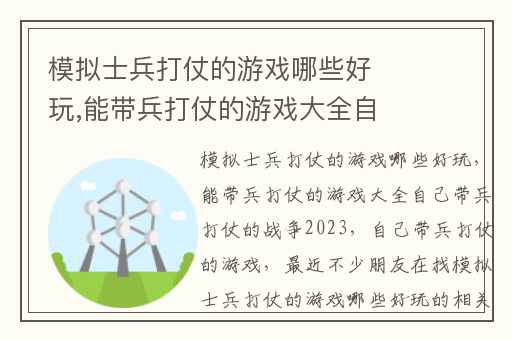 模拟士兵打仗的游戏哪些好玩,能带兵打仗的游戏大全自

模拟士兵打仗的游戏哪些好玩，能带兵打仗的游戏大全自己带兵打仗的战争2023，自己带兵打仗的游戏，最近不少朋友在找模拟士兵打仗的游戏哪些好玩的相关